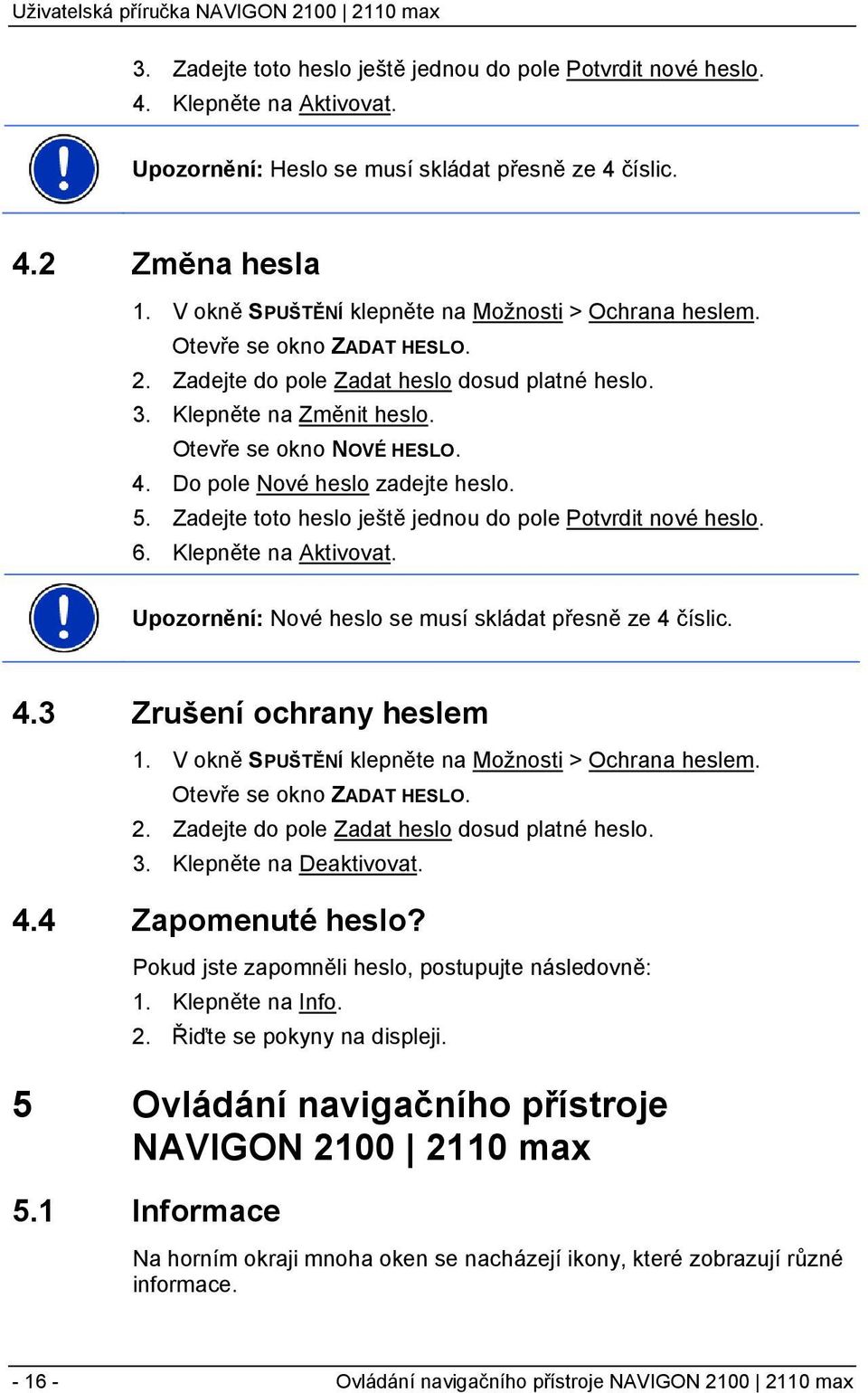 Uživatelská příručka NAVIGON 2100 | 2110 max

3. Zadejte toto heslo ještě jednou do pole Potvrdit nové heslo.
4. Klepněte na Aktivovat.

Upozornění: Heslo se musí skládat přesně ze 4 číslic.

4.2 Změna hesla

1. V okně SPUŠTĚNÍ klepněte na Možnosti > Ochrana heslem. Otevře se okno ZADAT HESLO.
2. Zadejte do pole Zadat heslo dosud platné heslo.
3. Klepněte na Změnit heslo. Otevře se okno NOVÉ HESLO.
4. Do pole Nové heslo zadejte heslo.
5. Zadejte toto heslo ještě jednou do pole Potvrdit nové heslo.
6. Klepněte na Aktivovat.

Upozornění: Nové heslo se musí skládat přesně ze 4 číslic.

4.3 Zrušení ochrany heslem

1. V okně SPUŠTĚNÍ klepněte na Možnosti > Ochrana heslem. Otevře se okno ZADAT HESLO.
2. Zadejte do pole Zadat heslo dosud platné heslo.
3. Klepněte na Deaktivovat.

4.4 Zapomenuté heslo?

Pokud jste zapomněli heslo, postupujte následovně:
1. Klepněte na Info.
2. Řiďte se pokyny na displeji.

5 Ovládání navigačního přístroje NAVIGON 2100 | 2110 max

5.1 Informace

Na horním okraji mnoha oken se nacházejí ikony, které zobrazují různé informace.

- 16 - Ovládání navigačního přístroje NAVIGON 2100 | 2110 max